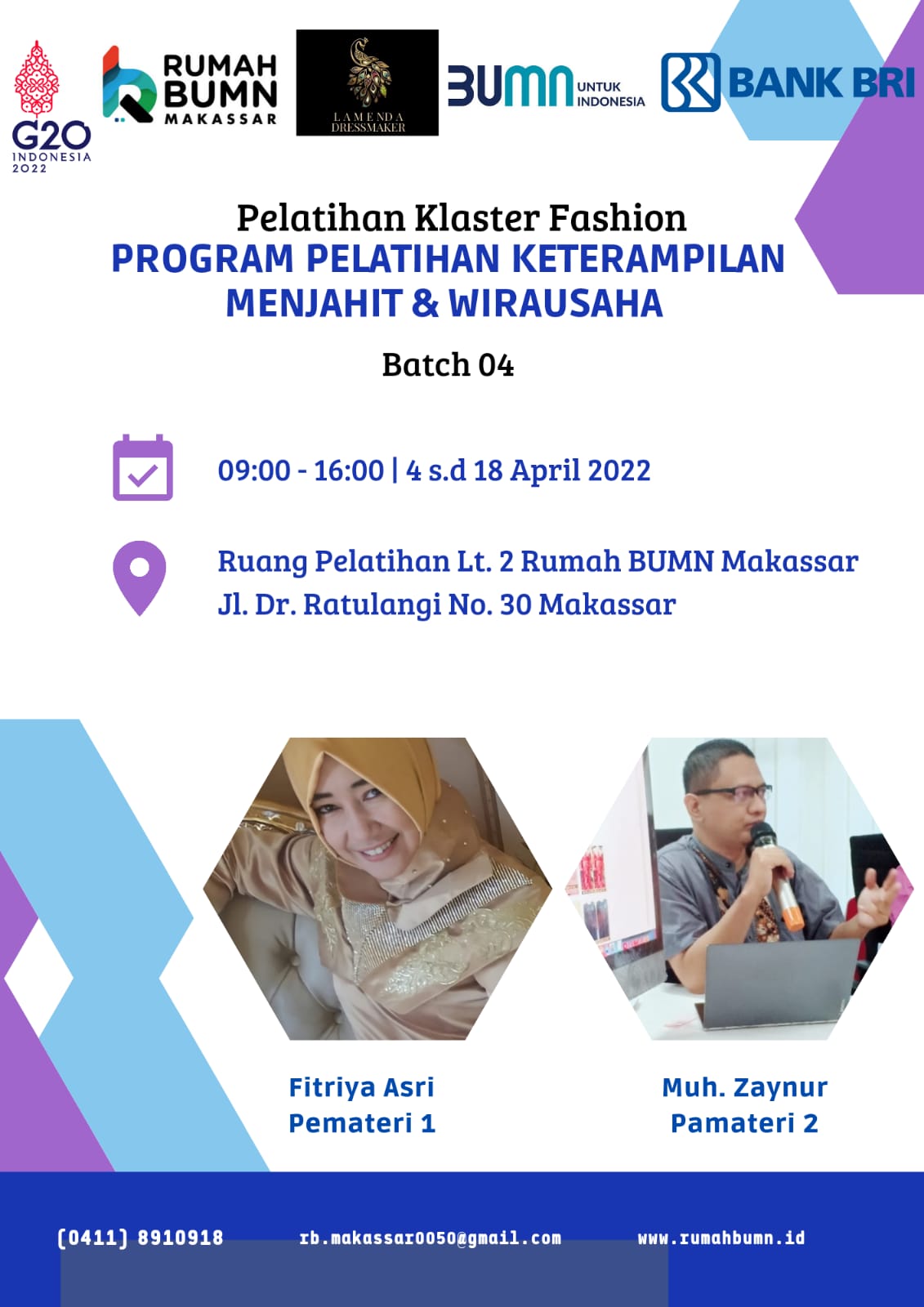 G20
INDONESIA
2022

RUMAH
BUMN
MAKASSAR

LAMENDA
DRESSMAKER

BUMN UNTUK INDONESIA

BANK BRI

Pelatihan Klaster Fashion
PROGRAM PELATIHAN KETERAMPILAN
MENJAHIT & WIRAUSAHA
Batch 04

09:00 - 16:00 | 4 s.d 18 April 2022

Ruang Pelatihan Lt. 2 Rumah BUMN Makassar
Jl. Dr. Ratulangi No. 30 Makassar

Fitriya Asri
Pemateri 1

Muh. Zaynur
Pamateri 2

(0411) 8910918
rb.makassar0050@gmail.com
www.rumahbumn.id